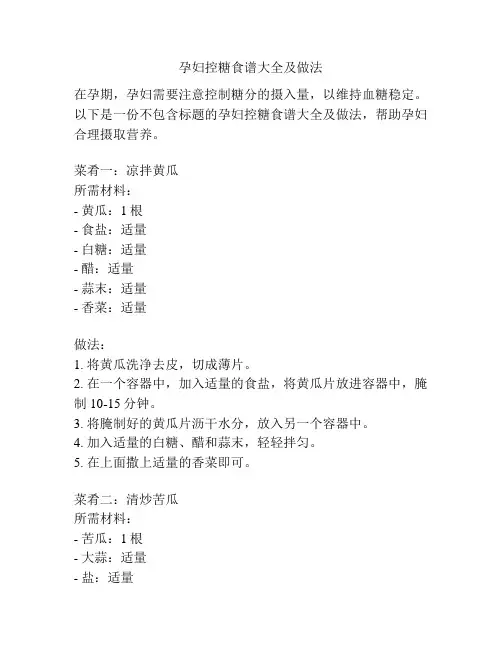 孕妇控糖食谱大全及做法

在孕期，孕妇需要注意控制糖分的摄入量，以维持血糖稳定。以下是一份不包含标题的孕妇控糖食谱大全及做法，帮助孕妇合理摄取营养。

菜肴一：凉拌黄瓜
所需材料：
- 黄瓜：1 根
- 食盐：适量
- 白糖：适量
- 醋：适量
- 蒜末：适量
- 香菜：适量

做法：
1. 将黄瓜洗净去皮，切成薄片。
2. 在一个容器中，加入适量的食盐，将黄瓜片放进容器中，腌制 10-15 分钟。
3. 将腌制好的黄瓜片沥干水分，放入另一个容器中。
4. 加入适量的白糖、醋和蒜末，轻轻拌匀。
5. 在上面撒上适量的香菜即可。

菜肴二：清炒苦瓜
所需材料：
- 苦瓜：1 根
- 大蒜：适量
- 盐：适量